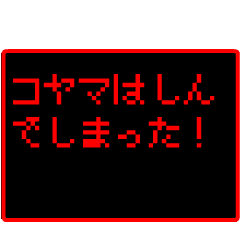 コヤマはしん
でしまった！